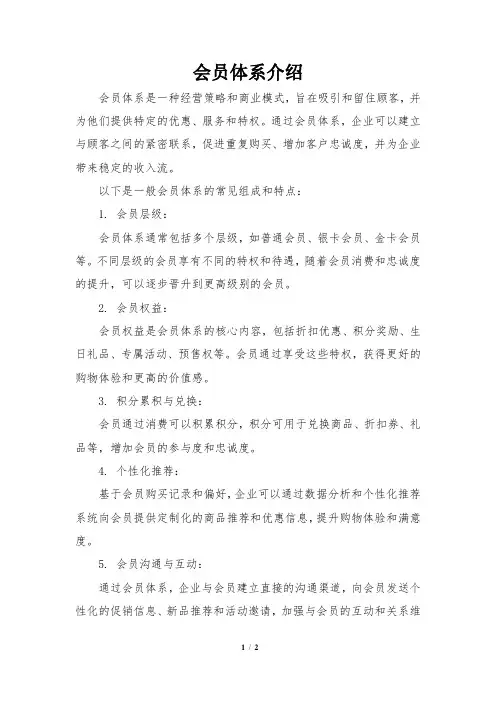 会员体系介绍

会员体系是一种经营策略和商业模式，旨在吸引和留住顾客，并为他们提供特定的优惠、服务和特权。通过会员体系，企业可以建立与顾客之间的紧密联系，促进重复购买、增加客户忠诚度，并为企业带来稳定的收入流。

以下是一般会员体系的常见组成和特点：

1. 会员层级：

会员体系通常包括多个层级，如普通会员、银卡会员、金卡会员等。不同层级的会员享有不同的特权和待遇，随着会员消费和忠诚度的提升，可以逐步晋升到更高级别的会员。

2. 会员权益：

会员权益是会员体系的核心内容，包括折扣优惠、积分奖励、生日礼品、专属活动、预售权等。会员通过享受这些特权，获得更好的购物体验和更高的价值感。

3. 积分累积与兑换：

会员通过消费可以积累积分，积分可用于兑换商品、折扣券、礼品等，增加会员的参与度和忠诚度。

4. 个性化推荐：

基于会员购买记录和偏好，企业可以通过数据分析和个性化推荐系统向会员提供定制化的商品推荐和优惠信息，提升购物体验和满意度。

5. 会员沟通与互动：

通过会员体系，企业与会员建立直接的沟通渠道，向会员发送个性化的促销信息、新品推荐和活动邀请，加强与会员的互动和关系维

1 / 2